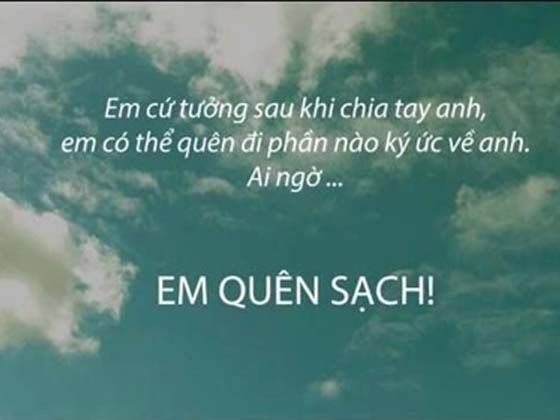 Em cứ tưởng sau khi chia tay anh, em có thể quên đi phần nào ký ức về anh. Ai ngờ ...

EM QUÊN SẠCH!